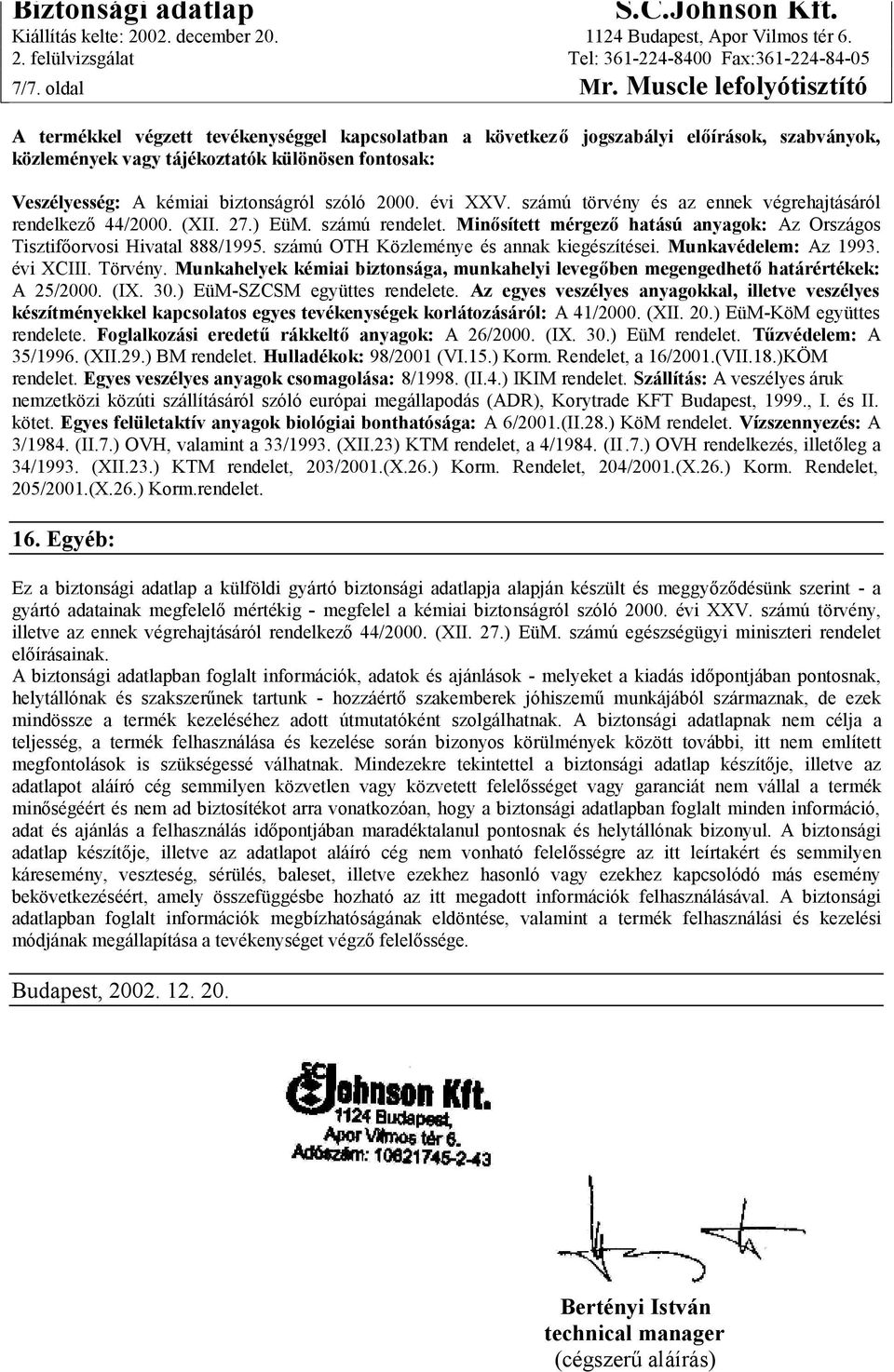 Biztonsági adatlap
Kiállítás kelte: 2002. december 20.
2. felülvizsgálat
7/7. oldal

S.C.Johnson Kft.
1124 Budapest, Apor Vilmos tér 6.
Tel: 361-224-8400 Fax:361-224-84-05
Mr. Muscle lefolyótisztító

A termékkel végzett tevékenységgel kapcsolatban a következő jogszabályi előírások, szabványok, közlemények vagy tájékoztatók különösen fontosak:

Veszélyesség: A kémiai biztonságról szóló 2000. évi XXV. számú törvény és az ennek végrehajtásáról rendelkező 44/2000. (XII. 27.) EüM. számú rendelet. Minősített mérgező hatású anyagok: Az Országos Tisztifőorvosi Hivatal 888/1995. számú OTH Közleménye és annak kiegészítései. Munkavédelem: Az 1993. évi XCIII. Törvény. Munkahelyek kémiai biztonsága, munkahelyi levegőben megengedhető határértékek: A 25/2000. (IX. 30.) EüM-SZCSM együttes rendelete. Az egyes veszélyes anyagokkal, illetve veszélyes készítményekkel kapcsolatos egyes tevékenységek korlátozásáról: A 41/2000. (XII. 20.) EüM-KöM együttes rendelete. Foglalkozási eredetű rákkeltő anyagok: A 26/2000. (IX. 30.) EüM rendelet. Tűzvédelem: A 35/1996. (XII.29.) BM rendelet. Hulladékok: 98/2001 (VI.15.) Korm. Rendelet, a 16/2001.(VII.18.)KÖM rendelet. Egyes veszélyes anyagok csomagolása: 8/1998. (II.4.) IKIM rendelet. Szállítás: A veszélyes áruk nemzetközi közúti szállításáról szóló európai megállapodás (ADR), Korytrade KFT Budapest, 1999., I. és II. kötet. Egyes felületaktív anyagok biológiai bonthatósága: A 6/2001.(II.28.) KöM rendelet. Vízszennyezés: A 3/1984. (II.7.) OVH, valamint a 33/1993. (XII.23) KTM rendelet, a 4/1984. (II.7.) OVH rendelkezés, illetőleg a 34/1993. (XII.23.) KTM rendelet, 203/2001.(X.26.) Korm. Rendelet, 204/2001.(X.26.) Korm. Rendelet, 205/2001.(X.26.) Korm.rendelet.

16. Egyéb:

Ez a biztonsági adatlap a külföldi gyártó biztonsági adatlapja alapján készült és meggyőződésünk szerint - a gyártó adatainak megfelelő mértékig - megfelel a kémiai biztonságról szóló 2000. évi XXV. számú törvény, illetve az ennek végrehajtásáról rendelkező 44/2000. (XII. 27.) EüM. számú egészségügyi miniszteri rendelet előírásainak.
A biztonsági adatlapban foglalt információk, adatok és ajánlások - melyeket a kiadás időpontjában pontosnak, helytállónak és szakszerűnek tartunk - hozzáértő szakemberek jóhiszemű munkájából származnak, de ezek mindössze a termék kezeléséhez adott útmutatóként szolgálhatnak. A biztonsági adatlapnak nem célja a teljesség, a termék felhasználása és kezelése során bizonyos körülmények között további, itt nem említett megfontolások is szükségessé válhatnak. Mindezekre tekintettel a biztonsági adatlap készítője, illetve az adatlapot aláíró cég semmilyen közvetlen vagy közvetett felelősséget vagy garanciát nem vállal a termék minőségéért és nem ad biztosítékot arra vonatkozóan, hogy a biztonsági adatlapban foglalt minden információ, adat és ajánlás a felhasználás időpontjában maradéktalanul pontosnak és helytállónak bizonyul. A biztonsági adatlap készítője, illetve az adatlapot aláíró cég nem vonható felelősségre az itt leírtakért és semmilyen káresemény, veszteség, sérülés, baleset, illetve ezekhez hasonló vagy ezekhez kapcsolódó más esemény bekövetkezéséért, amely összefüggésbe hozható az itt megadott információk felhasználásával. A biztonsági adatlapban foglalt információk megbízhatóságának eldöntése, valamint a termék felhasználási és kezelési módjának megállapítása a tevékenységet végző felelőssége.

Budapest, 2002. 12. 20.

SC Johnson Kft.
1124 Budapest,
Apor Vilmos tér 6.
Adószám: 10621745-2-43

Bertényi István
technical manager
(cégszerű aláírás)